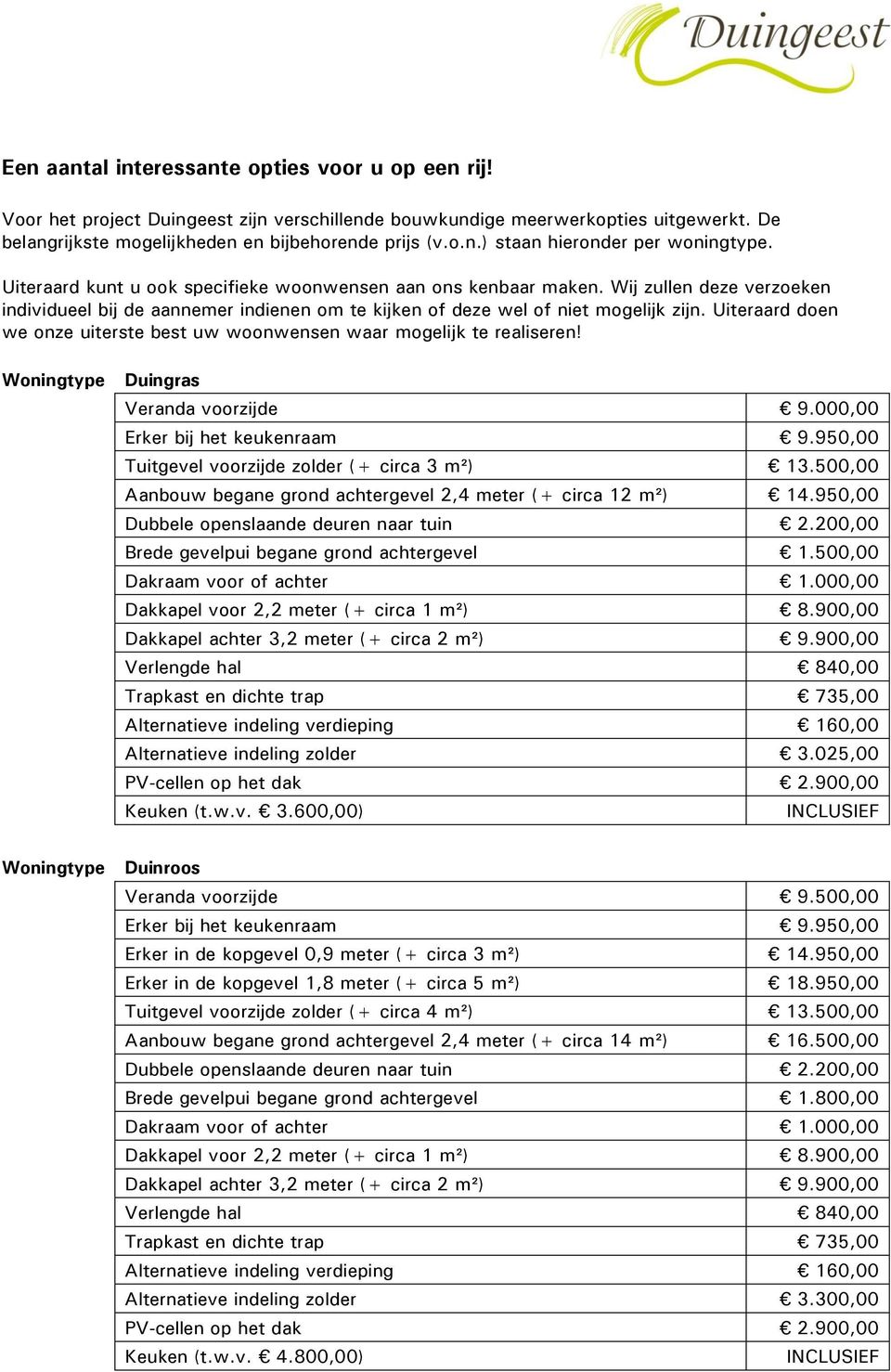 Duingeest

Een aantal interessante opties voor u op een rij!

Voor het project Duingeest zijn verschillende bouwkundige meerwerkopties uitgewerkt. De belangrijkste mogelijkheden en bijbehorende prijs (v.o.n.) staan hieronder per woningtype.

Uiteraard kunt u ook specifieke woonwensen aan ons kenbaar maken. Wij zullen deze verzoeken individueel bij de aannemer indienen om te kijken of deze wel of niet mogelijk zijn. Uiteraard doen we onze uiterste best uw woonwensen waar mogelijk te realiseren!

Woningtype Duingras

| | |
|---|---|
| Veranda voorzijde | € 9.000,00 |
| Erker bij het keukenraam | € 9.950,00 |
| Tuitgevel voorzijde zolder (+ circa 3 m²) | € 13.500,00 |
| Aanbouw begane grond achtergevel 2,4 meter (+ circa 12 m²) | € 14.950,00 |
| Dubbele openslaande deuren naar tuin | € 2.200,00 |
| Brede gevelpui begane grond achtergevel | € 1.500,00 |
| Dakraam voor of achter | € 1.000,00 |
| Dakkapel voor 2,2 meter (+ circa 1 m²) | € 8.900,00 |
| Dakkapel achter 3,2 meter (+ circa 2 m²) | € 9.900,00 |
| Verlengde hal | € 840,00 |
| Trapkast en dichte trap | € 735,00 |
| Alternatieve indeling verdieping | € 160,00 |
| Alternatieve indeling zolder | € 3.025,00 |
| PV-cellen op het dak | € 2.900,00 |
| Keuken (t.w.v. € 3.600,00) | INCLUSIEF |

Woningtype Duinroos

| | |
|---|---|
| Veranda voorzijde | € 9.500,00 |
| Erker bij het keukenraam | € 9.950,00 |
| Erker in de kopgevel 0,9 meter (+ circa 3 m²) | € 14.950,00 |
| Erker in de kopgevel 1,8 meter (+ circa 5 m²) | € 18.950,00 |
| Tuitgevel voorzijde zolder (+ circa 4 m²) | € 13.500,00 |
| Aanbouw begane grond achtergevel 2,4 meter (+ circa 14 m²) | € 16.500,00 |
| Dubbele openslaande deuren naar tuin | € 2.200,00 |
| Brede gevelpui begane grond achtergevel | € 1.800,00 |
| Dakraam voor of achter | € 1.000,00 |
| Dakkapel voor 2,2 meter (+ circa 1 m²) | € 8.900,00 |
| Dakkapel achter 3,2 meter (+ circa 2 m²) | € 9.900,00 |
| Verlengde hal | € 840,00 |
| Trapkast en dichte trap | € 735,00 |
| Alternatieve indeling verdieping | € 160,00 |
| Alternatieve indeling zolder | € 3.300,00 |
| PV-cellen op het dak | € 2.900,00 |
| Keuken (t.w.v. € 4.800,00) | INCLUSIEF |